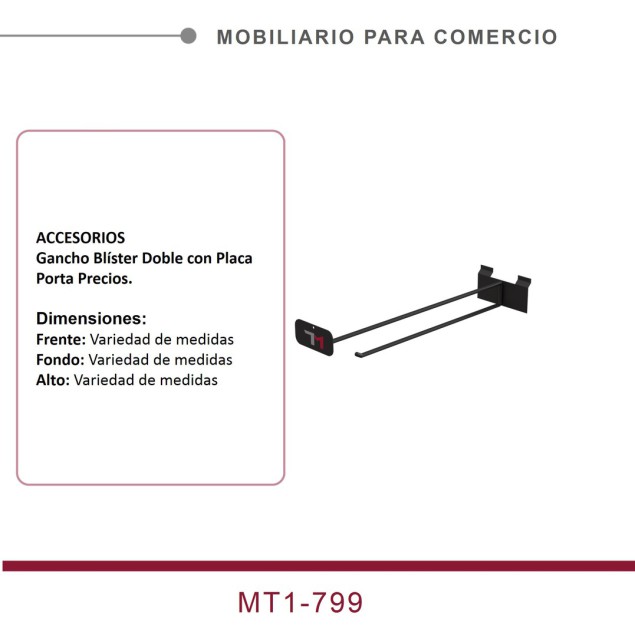 MOBILIARIO PARA COMERCIO

ACCESORIOS
Gancho Blíster Doble con Placa Porta Precios.

Dimensiones:
Frente: Variedad de medidas
Fondo: Variedad de medidas
Alto: Variedad de medidas

MT1-799